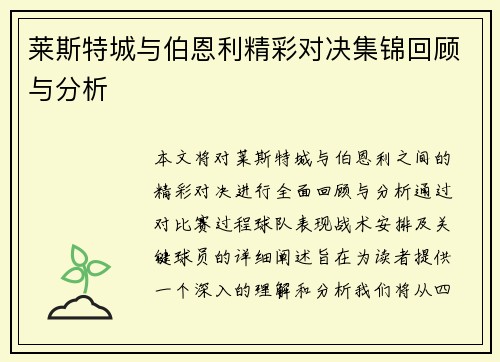 莱斯特城与伯恩利精彩对决集锦回顾与分析

本文将对莱斯特城与伯恩利之间的精彩对决进行全面回顾与分析通过对比赛过程球队表现战术安排及关键球员的详细阐述旨在为读者提供一个深入的理解和分析我们将从四